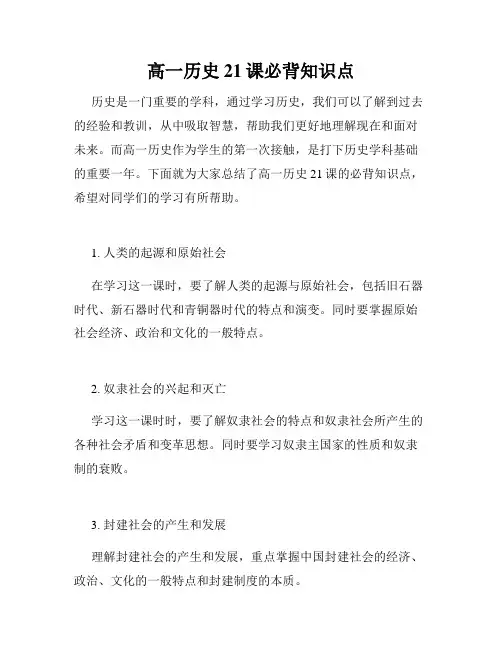 高一历史 21 课必背知识点

历史是一门重要的学科，通过学习历史，我们可以了解到过去的经验和教训，从中吸取智慧，帮助我们更好地理解现在和面对未来。而高一历史作为学生的第一次接触，是打下历史学科基础的重要一年。下面就为大家总结了高一历史 21 课的必背知识点，希望对同学们的学习有所帮助。

1. 人类的起源和原始社会

在学习这一课时，要了解人类的起源与原始社会，包括旧石器时代、新石器时代和青铜器时代的特点和演变。同时要掌握原始社会经济、政治和文化的一般特点。

2. 奴隶社会的兴起和灭亡

学习这一课时时，要了解奴隶社会的特点和奴隶社会所产生的各种社会矛盾和变革思想。同时要学习奴隶主国家的性质和奴隶制的衰败。

3. 封建社会的产生和发展

理解封建社会的产生和发展，重点掌握中国封建社会的经济、政治、文化的一般特点和封建制度的本质。